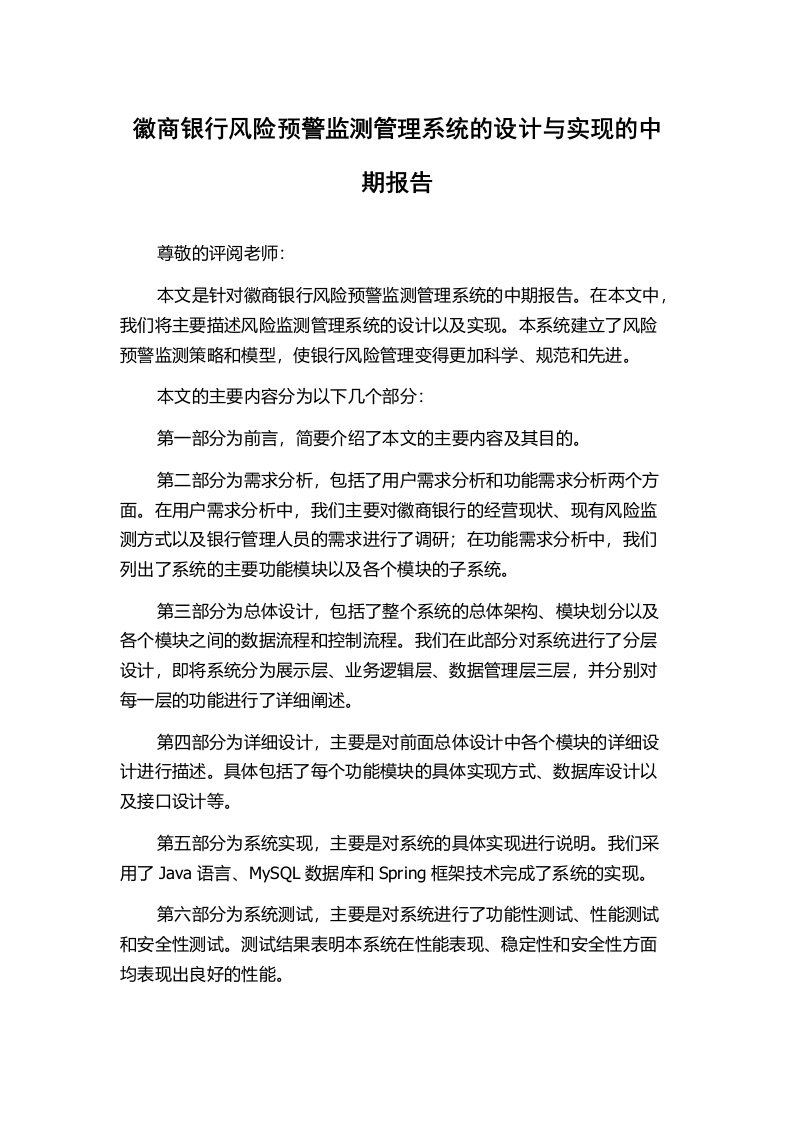 徽商银行风险预警监测管理系统的设计与实现的中期报告

尊敬的评阅老师：

本文是针对徽商银行风险预警监测管理系统的中期报告。在本文中，我们将主要描述风险监测管理系统的设计以及实现。本系统建立了风险预警监测策略和模型，使银行风险管理变得更加科学、规范和先进。

本文的主要内容分为以下几个部分：

第一部分为前言，简要介绍了本文的主要内容及其目的。

第二部分为需求分析，包括了用户需求分析和功能需求分析两个方面。在用户需求分析中，我们主要对徽商银行的经营现状、现有风险监测方式以及银行管理人员的需求进行了调研；在功能需求分析中，我们列出了系统的主要功能模块以及各个模块的子系统。

第三部分为总体设计，包括了整个系统的总体架构、模块划分以及各个模块之间的数据流程和控制流程。我们在此部分对系统进行了分层设计，即将系统分为展示层、业务逻辑层、数据管理层三层，并分别对每一层的功能进行了详细阐述。

第四部分为详细设计，主要是对前面总体设计中各个模块的详细设计进行描述。具体包括了每个功能模块的具体实现方式、数据库设计以及接口设计等。

第五部分为系统实现，主要是对系统的具体实现进行说明。我们采用了 Java 语言、MySQL 数据库和 Spring 框架技术完成了系统的实现。

第六部分为系统测试，主要是对系统进行了功能性测试、性能测试和安全性测试。测试结果表明本系统在性能表现、稳定性和安全性方面均表现出良好的性能。